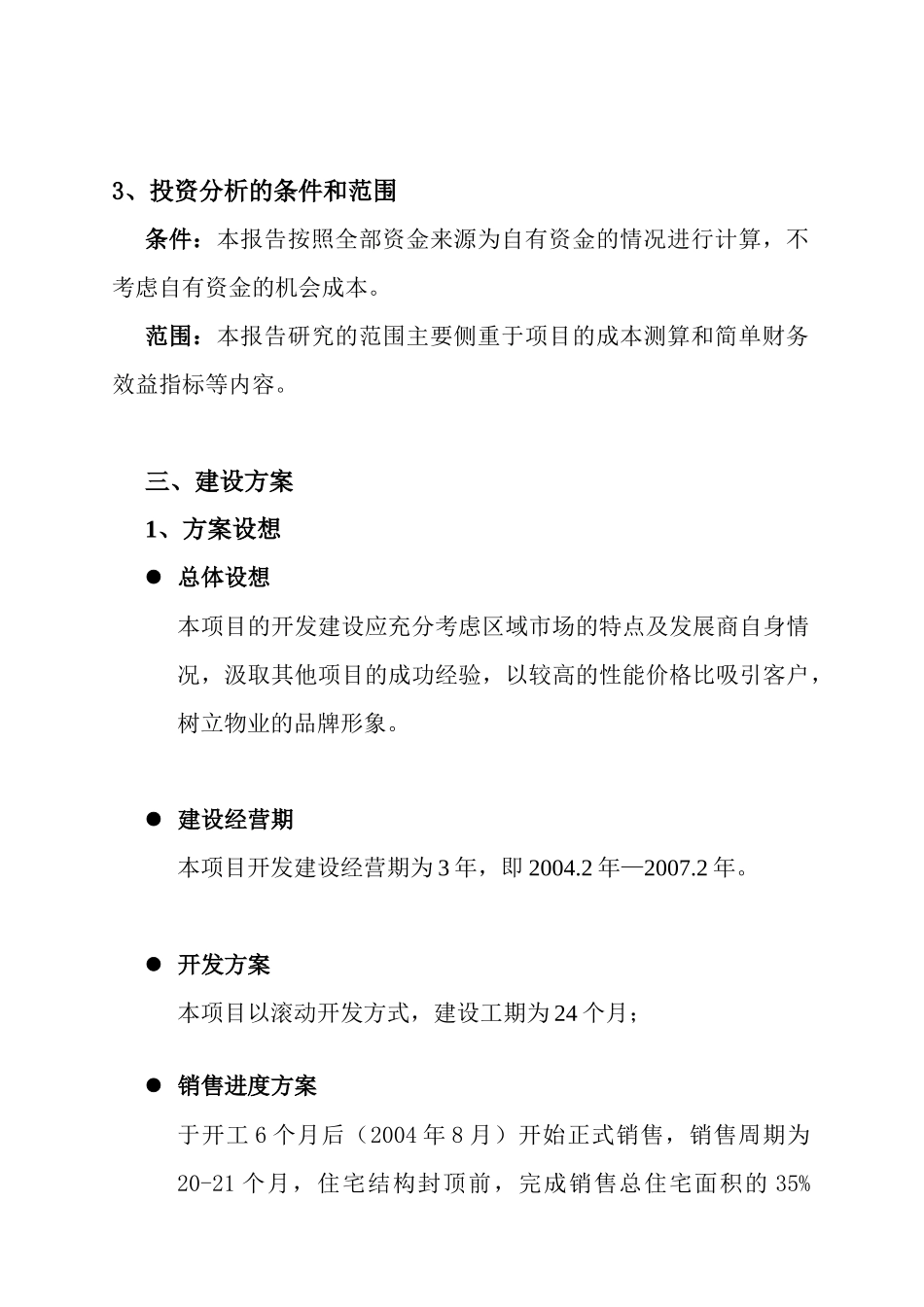 3、投资分析的条件和范围

条件：本报告按照全部资金来源为自有资金的情况进行计算，不考虑自有资金的机会成本。

范围：本报告研究的范围主要侧重于项目的成本测算和简单财务效益指标等内容。

三、建设方案

1、方案设想

● 总体设想

本项目的开发建设应充分考虑区域市场的特点及发展商自身情况，汲取其他项目的成功经验，以较高的性能价格比吸引客户，树立物业的品牌形象。

● 建设经营期

本项目开发建设经营期为 3 年，即 2004.2 年—2007.2 年。

● 开发方案

本项目以滚动开发方式，建设工期为 24 个月；

● 销售进度方案

于开工 6 个月后（2004 年 8 月）开始正式销售，销售周期为 20-21 个月，住宅结构封顶前，完成销售总住宅面积的 35%